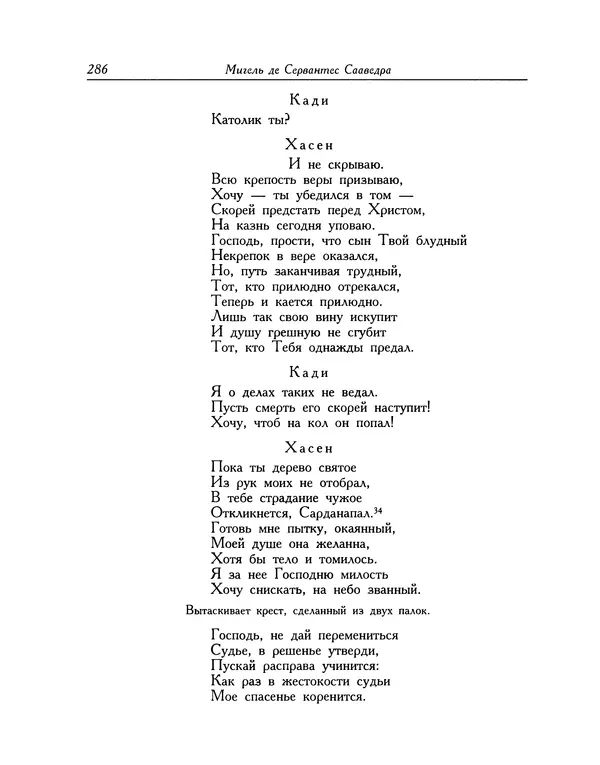 286 Мигель де Сервантес Сааведра

Кади

Католик ты?

Хасен

И не скрываю.
Всю крепость веры призываю,
Хочу — ты убедился в том —
Скорей предстать перед Христом,
На казнь сегодня уповаю.
Господь, прости, что сын Твой блудный
Некрепок в вере оказался,
Но, путь заканчивая трудный,
Тот, кто прилюдно отрекался,
Теперь и кается прилюдно.
Лишь так свою вину искупит
И душу грешную не сгубит
Тот, кто Тебя однажды предал.

Кади

Я о делах таких не ведал.
Пусть смерть его скорей наступит!
Хочу, чтоб на кол он попал!

Хасен

Пока ты дерево святое
Из рук моих не отобрал,
В тебе страдание чужое
Откликнется, Сарданапал.$^{34}$
Готовь мне пытку, окаянный,
Моей душе она желанна,
Хотя бы тело и томилось.
Я за нее Господню милость
Хочу снискать, на небо званный.

Вытаскивает крест, сделанный из двух палок.

Господь, не дай перемениться
Судье, в решенье утверди,
Пускай расправа учинится:
Как раз в жестокости судьи
Мое спасенье коренится.